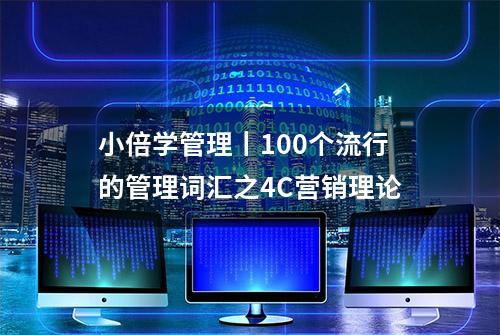 小倍学管理丨100个流行的管理词汇之4C营销理论